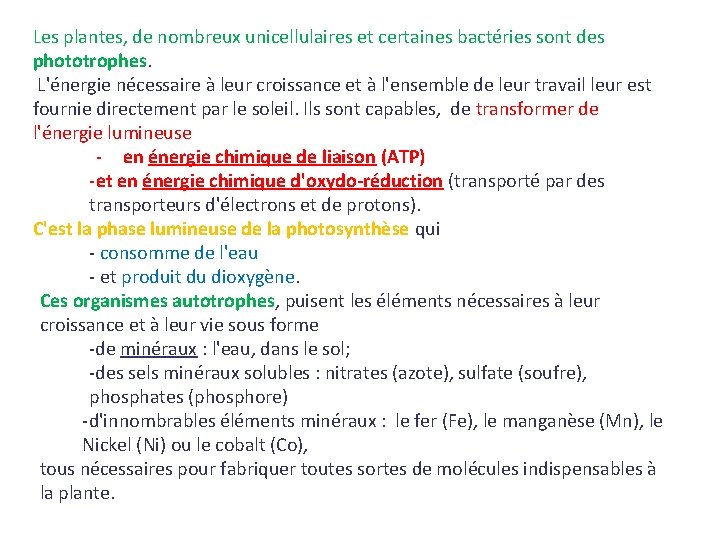 Les plantes, de nombreux unicellulaires et certaines bactéries sont des phototrophes.

L'énergie nécessaire à leur croissance et à l'ensemble de leur travail leur est fournie directement par le soleil. Ils sont capables, de transformer de l'énergie lumineuse

- en énergie chimique de liaison (ATP)

-et en énergie chimique d'oxydo-réduction (transporté par des transporteurs d'électrons et de protons).

C'est la phase lumineuse de la photosynthèse qui

- consomme de l'eau

- et produit du dioxygène.

Ces organismes autotrophes, puisent les éléments nécessaires à leur croissance et à leur vie sous forme

-de minéraux : l'eau, dans le sol;

-des sels minéraux solubles : nitrates (azote), sulfate (soufre), phosphates (phosphore)

-d'innombrables éléments minéraux : le fer (Fe), le manganèse (Mn), le Nickel (Ni) ou le cobalt (Co),

tous nécessaires pour fabriquer toutes sortes de molécules indispensables à la plante.